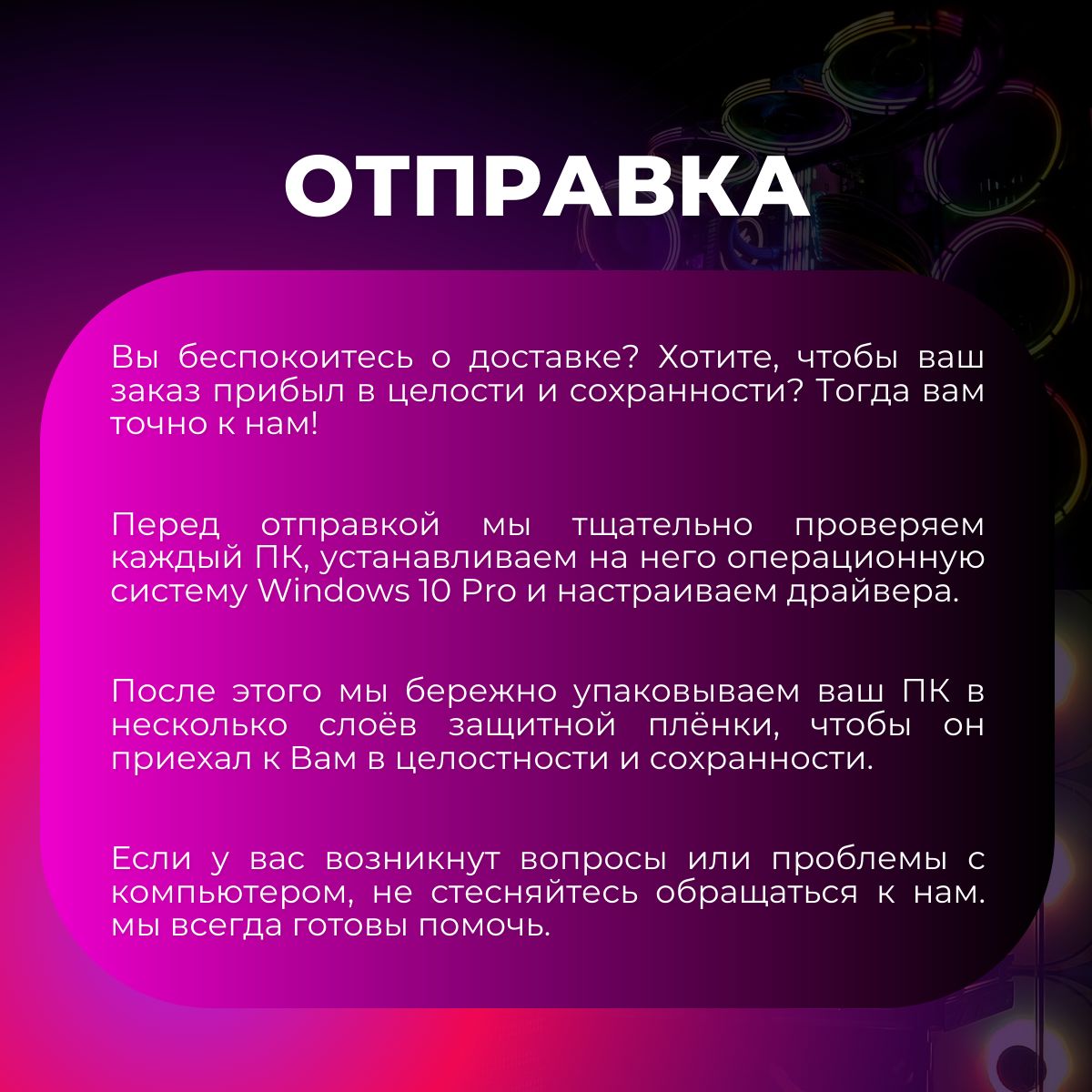 ОТПРАВКА

Вы беспокоитесь о доставке? Хотите, чтобы ваш заказ прибыл в целости и сохранности? Тогда вам точно к нам!

Перед отправкой мы тщательно проверяем каждый ПК, устанавливаем на него операционную систему Windows 10 Pro и настраиваем драйвера.

После этого мы бережно упаковываем ваш ПК в несколько слоёв защитной плёнки, чтобы он приехал к Вам в целостности и сохранности.

Если у вас возникнут вопросы или проблемы с компьютером, не стесняйтесь обращаться к нам. мы всегда готовы помочь.